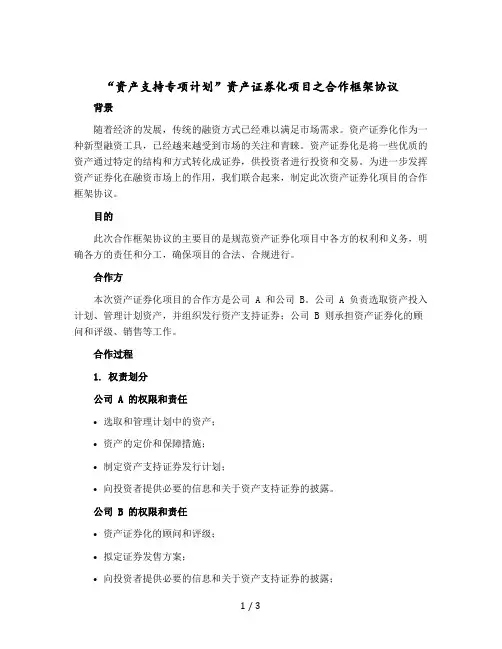 “资产支持专项计划”资产证券化项目之合作框架协议

背景

随着经济的发展，传统的融资方式已经难以满足市场需求。资产证券化作为一种新型融资工具，已经越来越受到市场的关注和青睐。资产证券化是将一些优质的资产通过特定的结构和方式转化成证券，供投资者进行投资和交易。为进一步发挥资产证券化在融资市场上的作用，我们联合起来，制定此次资产证券化项目的合作框架协议。

目的

此次合作框架协议的主要目的是规范资产证券化项目中各方的权利和义务，明确各方的责任和分工，确保项目的合法、合规进行。

合作方

本次资产证券化项目的合作方是公司 A 和公司 B。公司 A 负责选取资产投入计划、管理计划资产，并组织发行资产支持证券；公司 B 则承担资产证券化的顾问和评级、销售等工作。

合作过程

1. 权责划分

公司 A 的权限和责任

• 选取和管理计划中的资产；

• 资产的定价和保障措施；

• 制定资产支持证券发行计划；

• 向投资者提供必要的信息和关于资产支持证券的披露。

公司 B 的权限和责任

• 资产证券化的顾问和评级；

• 拟定证券发售方案；

• 向投资者提供必要的信息和关于资产支持证券的披露；

1 / 3